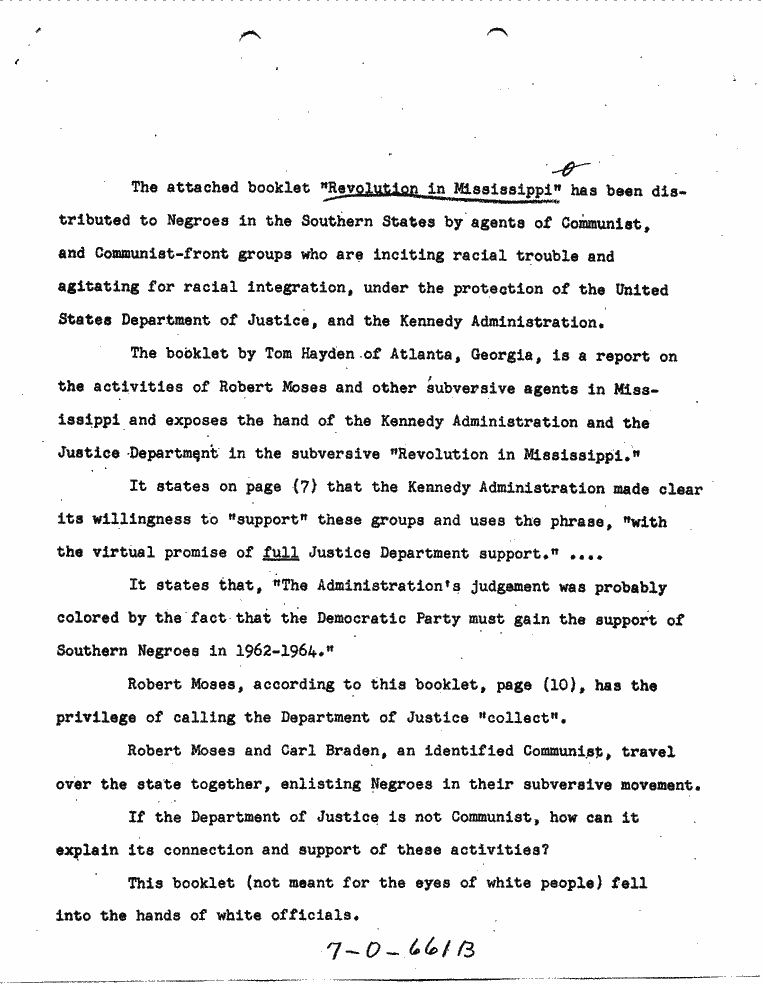 The attached booklet "Revolution in Mississippi" has been distributed to Negroes in the Southern States by agents of Communist, and Communist-front groups who are inciting racial trouble and agitating for racial integration, under the protection of the United States Department of Justice, and the Kennedy Administration.

The booklet by Tom Hayden of Atlanta, Georgia, is a report on the activities of Robert Moses and other subversive agents in Mississippi and exposes the hand of the Kennedy Administration and the Justice Department in the subversive "Revolution in Mississippi."

It states on page (7) that the Kennedy Administration made clear its willingness to "support" these groups and uses the phrase, "with the virtual promise of full Justice Department support." ....

It states that, "The Administration's judgement was probably colored by the fact that the Democratic Party must gain the support of Southern Negroes in 1962-1964."

Robert Moses, according to this booklet, page (10), has the privilege of calling the Department of Justice "collect".

Robert Moses and Carl Braden, an identified Communist, travel over the state together, enlisting Negroes in their subversive movement.

If the Department of Justice is not Communist, how can it explain its connection and support of these activities?

This booklet (not meant for the eyes of white people) fell into the hands of white officials.

7-0-661B